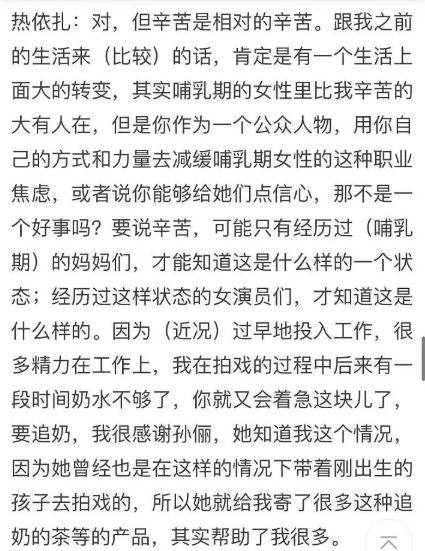 热依扎：对，但辛苦是相对的辛苦。跟我之前的生活来（比较）的话，肯定是有一个生活上面大的转变，其实哺乳期的女性里比我辛苦的大有人在，但是你作为一个公众人物，用你自己的方式和力量去减缓哺乳期女性的这种职业焦虑，或者说你能够给她们点信心，那不是一个好事吗？要说辛苦，可能只有经历过（哺乳期）的妈妈们，才能知道这是什么样的一个状态；经历过这样状态的女演员们，才知道这是什么样的。因为（近况）过早地投入工作，很多精力在工作上，我在拍戏的过程中后来有一段时间奶水不够了，你就又会着急这块儿了，要追奶，我很感谢孙俪，她知道我这个情况，因为她曾经也是在这样的情况下带着刚出生的孩子去拍戏的，所以她就给我寄了很多这种追奶的茶等的产品，其实帮助了我很多。